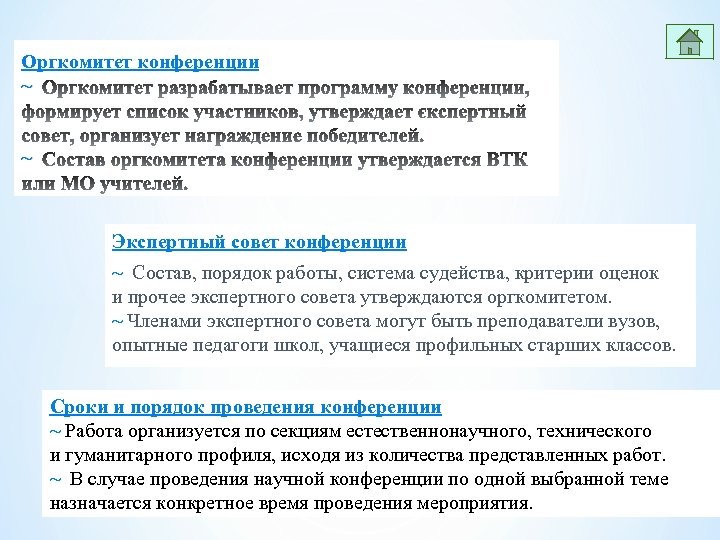 Оргкомитет конференции

~ Оргкомитет разрабатывает программу конференции, формирует список участников, утверждает єкспертный совет, организует награждение победителей.

~ Состав оргкомитета конференции утверждается ВТК или МО учителей.

Экспертный совет конференции

~ Состав, порядок работы, система судейства, критерии оценок и прочее экспертного совета утверждаются оргкомитетом.

~ Членами экспертного совета могут быть преподаватели вузов, опытные педагоги школ, учащиеся профильных старших классов.

Сроки и порядок проведения конференции

~ Работа организуется по секциям естественнонаучного, технического и гуманитарного профиля, исходя из количества представленных работ.

~ В случае проведения научной конференции по одной выбранной теме назначается конкретное время проведения мероприятия.